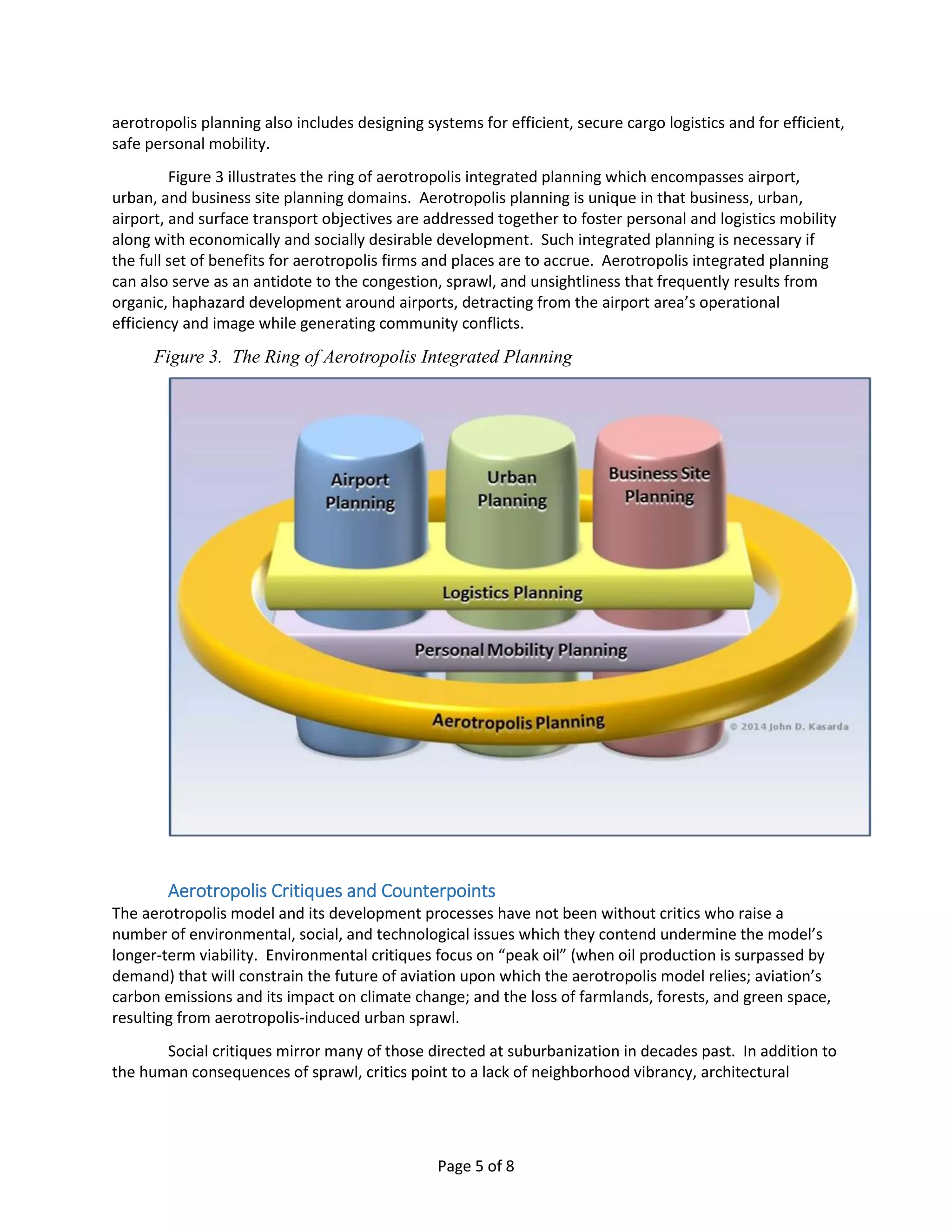 aerotropolis planning also includes designing systems for efficient, secure cargo logistics and for efficient, safe personal mobility.

Figure 3 illustrates the ring of aerotropolis integrated planning which encompasses airport, urban, and business site planning domains. Aerotropolis planning is unique in that business, urban, airport, and surface transport objectives are addressed together to foster personal and logistics mobility along with economically and socially desirable development. Such integrated planning is necessary if the full set of benefits for aerotropolis firms and places are to accrue. Aerotropolis integrated planning can also serve as an antidote to the congestion, sprawl, and unsightliness that frequently results from organic, haphazard development around airports, detracting from the airport area's operational efficiency and image while generating community conflicts.

Figure 3. The Ring of Aerotropolis Integrated Planning

Airport Planning
Urban Planning
Business Site Planning
Logistics Planning
Personal Mobility Planning
Aerotropolis Planning
© 2014 John D. Kasarda

Aerotropolis Critiques and Counterpoints
The aerotropolis model and its development processes have not been without critics who raise a number of environmental, social, and technological issues which they contend undermine the model's longer-term viability. Environmental critiques focus on "peak oil" (when oil production is surpassed by demand) that will constrain the future of aviation upon which the aerotropolis model relies; aviation's carbon emissions and its impact on climate change; and the loss of farmlands, forests, and green space, resulting from aerotropolis-induced urban sprawl.

Social critiques mirror many of those directed at suburbanization in decades past. In addition to the human consequences of sprawl, critics point to a lack of neighborhood vibrancy, architectural

Page 5 of 8